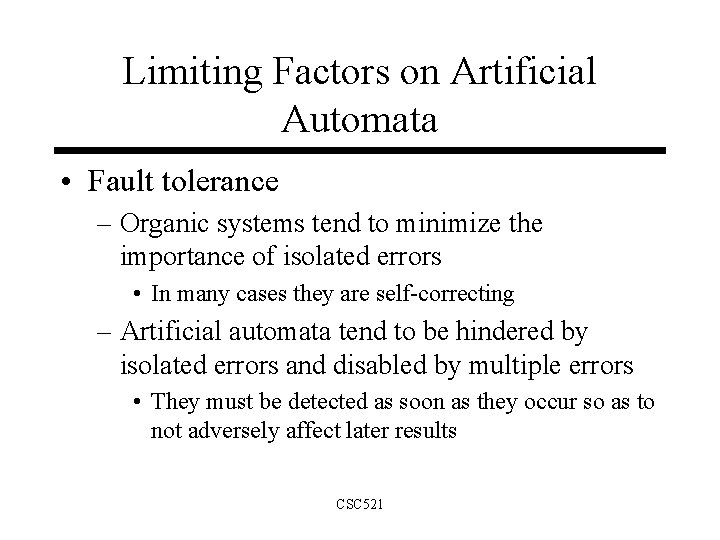 Limiting Factors on Artificial Automata

• Fault tolerance

– Organic systems tend to minimize the importance of isolated errors

• In many cases they are self-correcting

– Artificial automata tend to be hindered by isolated errors and disabled by multiple errors

• They must be detected as soon as they occur so as to not adversely affect later results

CSC521